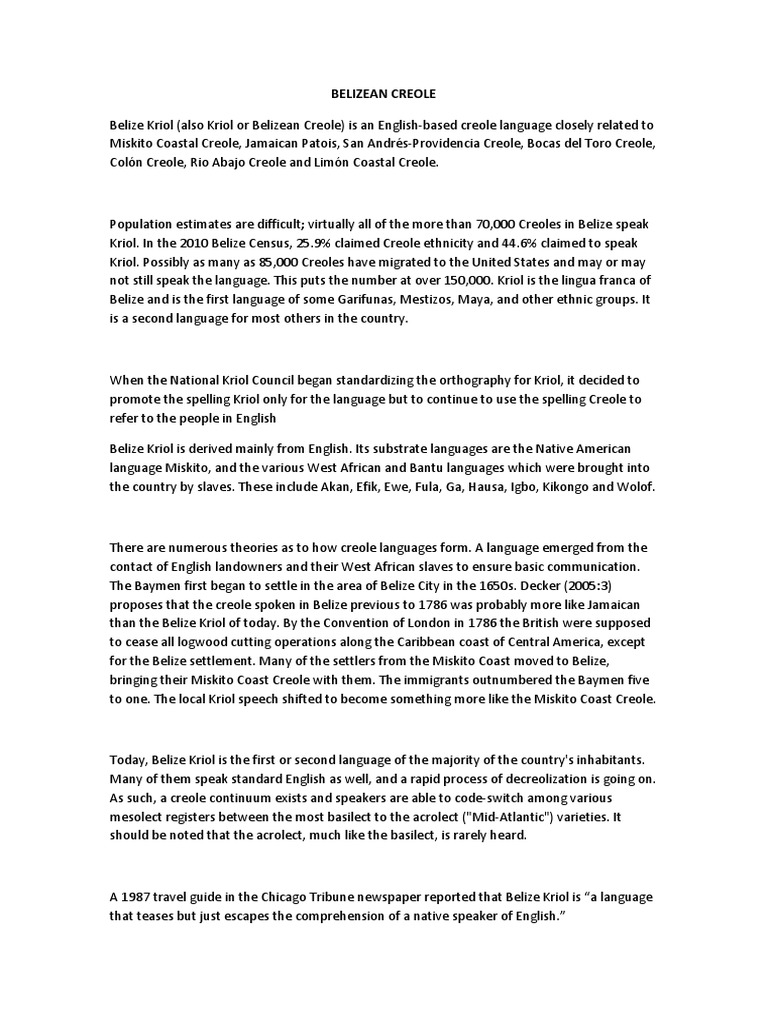 BELIZEAN CREOLE

Belize Kriol (also Kriol or Belizean Creole) is an English-based creole language closely related to Miskito Coastal Creole, Jamaican Patois, San Andrés-Providencia Creole, Bocas del Toro Creole, Colón Creole, Rio Abajo Creole and Limón Coastal Creole.

Population estimates are difficult; virtually all of the more than 70,000 Creoles in Belize speak Kriol. In the 2010 Belize Census, 25.9% claimed Creole ethnicity and 44.6% claimed to speak Kriol. Possibly as many as 85,000 Creoles have migrated to the United States and may or may not still speak the language. This puts the number at over 150,000. Kriol is the lingua franca of Belize and is the first language of some Garifunas, Mestizos, Maya, and other ethnic groups. It is a second language for most others in the country.

When the National Kriol Council began standardizing the orthography for Kriol, it decided to promote the spelling Kriol only for the language but to continue to use the spelling Creole to refer to the people in English

Belize Kriol is derived mainly from English. Its substrate languages are the Native American language Miskito, and the various West African and Bantu languages which were brought into the country by slaves. These include Akan, Efik, Ewe, Fula, Ga, Hausa, Igbo, Kikongo and Wolof.

There are numerous theories as to how creole languages form. A language emerged from the contact of English landowners and their West African slaves to ensure basic communication. The Baymen first began to settle in the area of Belize City in the 1650s. Decker (2005:3) proposes that the creole spoken in Belize previous to 1786 was probably more like Jamaican than the Belize Kriol of today. By the Convention of London in 1786 the British were supposed to cease all logwood cutting operations along the Caribbean coast of Central America, except for the Belize settlement. Many of the settlers from the Miskito Coast moved to Belize, bringing their Miskito Coast Creole with them. The immigrants outnumbered the Baymen five to one. The local Kriol speech shifted to become something more like the Miskito Coast Creole.

Today, Belize Kriol is the first or second language of the majority of the country's inhabitants. Many of them speak standard English as well, and a rapid process of decreolization is going on. As such, a creole continuum exists and speakers are able to code-switch among various mesolect registers between the most basilect to the acrolect ("Mid-Atlantic") varieties. It should be noted that the acrolect, much like the basilect, is rarely heard.

A 1987 travel guide in the Chicago Tribune newspaper reported that Belize Kriol is “a language that teases but just escapes the comprehension of a native speaker of English.”